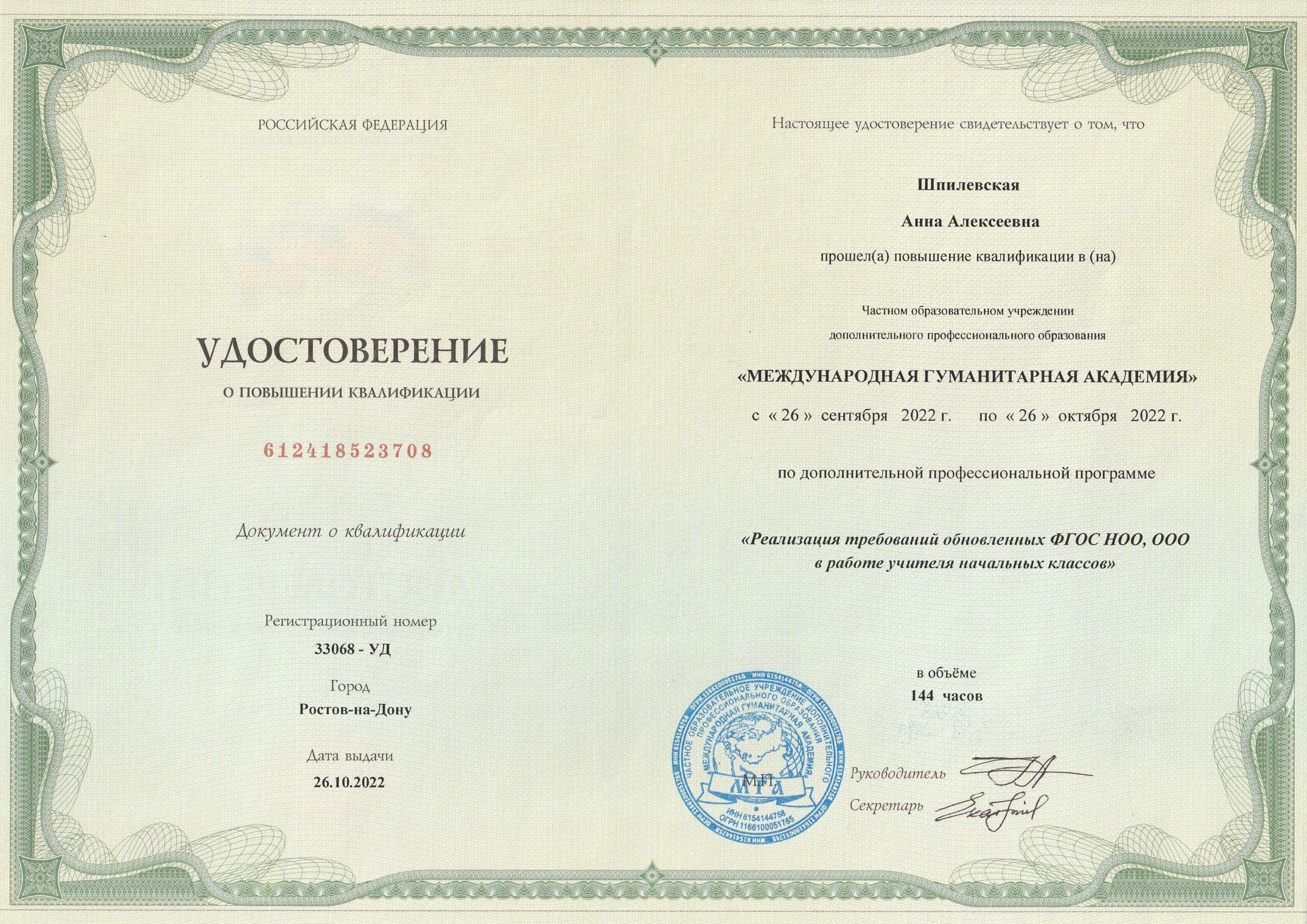 РОССИЙСКАЯ ФЕДЕРАЦИЯ

УДОСТОВЕРЕНИЕ

О ПОВЫШЕНИИ КВАЛИФИКАЦИИ

612418523708

Документ о квалификации

Регистрационный номер

33068 - УД

Город

Ростов-на-Дону

Дата выдачи

26.10.2022

Настоящее удостоверение свидетельствует о том, что

Шпилевская

Анна Алексеевна

прошел(а) повышение квалификации в (на)

Частном образовательном учреждении

дополнительного профессионального образования

«МЕЖДУНАРОДНАЯ ГУМАНИТАРНАЯ АКАДЕМИЯ»

с « 26 » сентября 2022 г. по « 26 » октября 2022 г.

по дополнительной профессиональной программе

«Реализация требований обновленных ФГОС НОО, ООО в работе учителя начальных классов»

в объёме

144 часов

ЧАСТНОЕ ОБРАЗОВАТЕЛЬНОЕ УЧРЕЖДЕНИЕ ДОПОЛНИТЕЛЬНОГО ПРОФЕССИОНАЛЬНОГО ОБРАЗОВАНИЯ «МЕЖДУНАРОДНАЯ ГУМАНИТАРНАЯ АКАДЕМИЯ»
МГА
ИНН 6154144758
ОГРН 1166100051765

М.П.

Руководитель

Секретарь